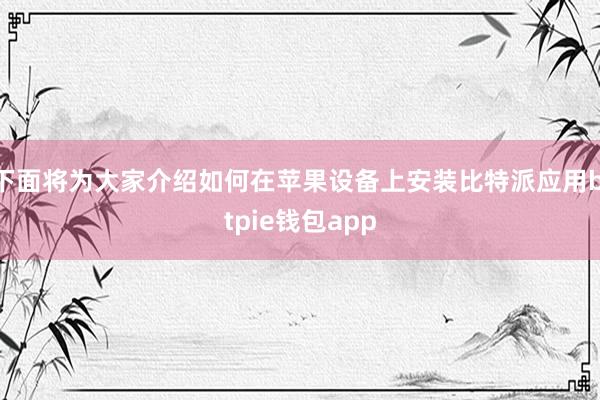 下面将为大家介绍如何在苹果设备上安装比特派应用bitpie钱包app